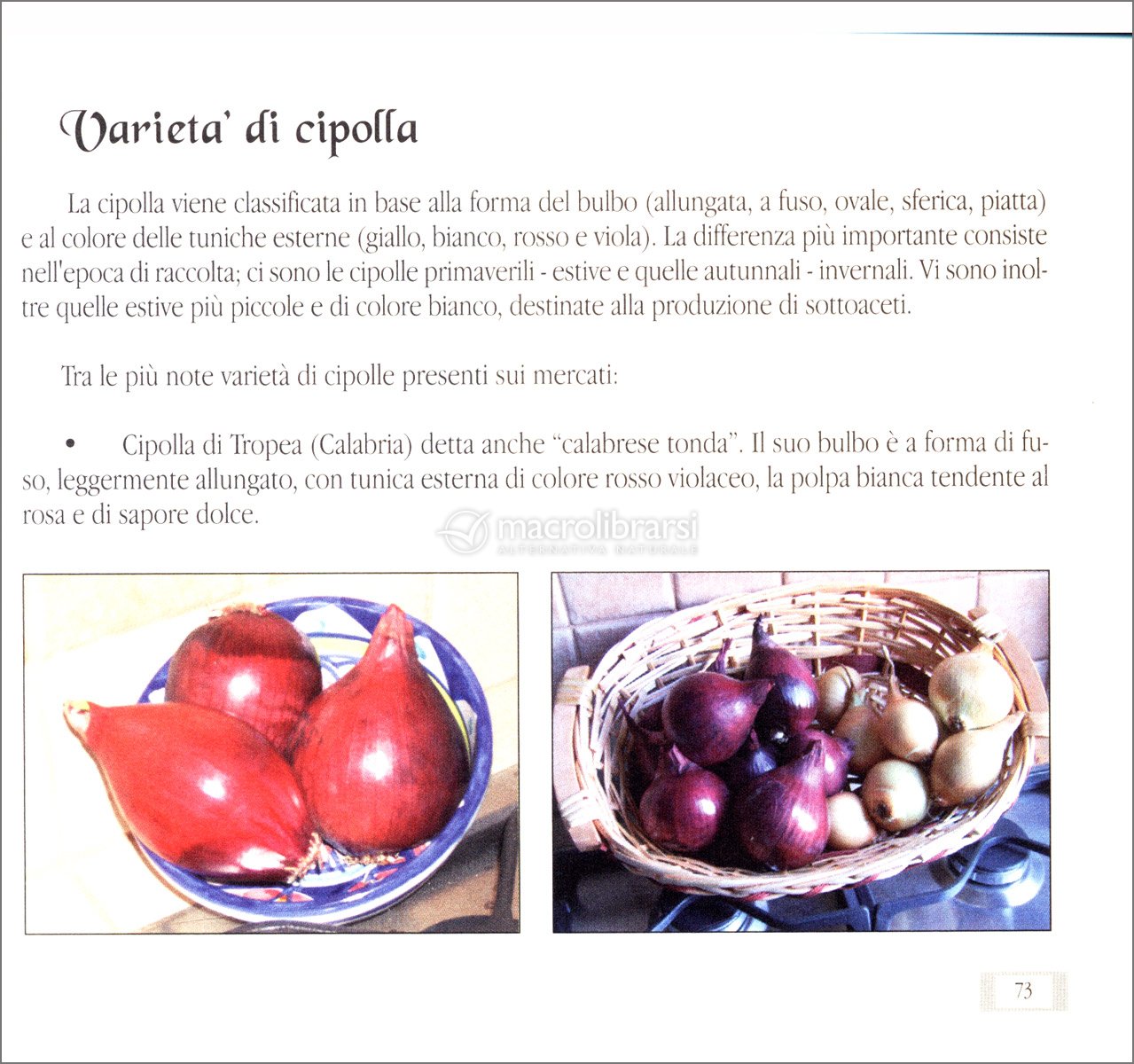 Varieta' di cipolla

La cipolla viene classificata in base alla forma del bulbo (allungata, a fuso, ovale, sferica, piatta) e al colore delle tuniche esterne (giallo, bianco, rosso e viola). La differenza più importante consiste nell'epoca di raccolta; ci sono le cipolle primaverili - estive e quelle autunnali - invernali. Vi sono inoltre quelle estive più piccole e di colore bianco, destinate alla produzione di sottoaceti.

Tra le più note varietà di cipolle presenti sui mercati:

• Cipolla di Tropea (Calabria) detta anche "calabrese tonda". Il suo bulbo è a forma di fuso, leggermente allungato, con tunica esterna di colore rosso violaceo, la polpa bianca tendente al rosa e di sapore dolce.

macrolibrarsi
ALTERNATIVA NATURALE

73